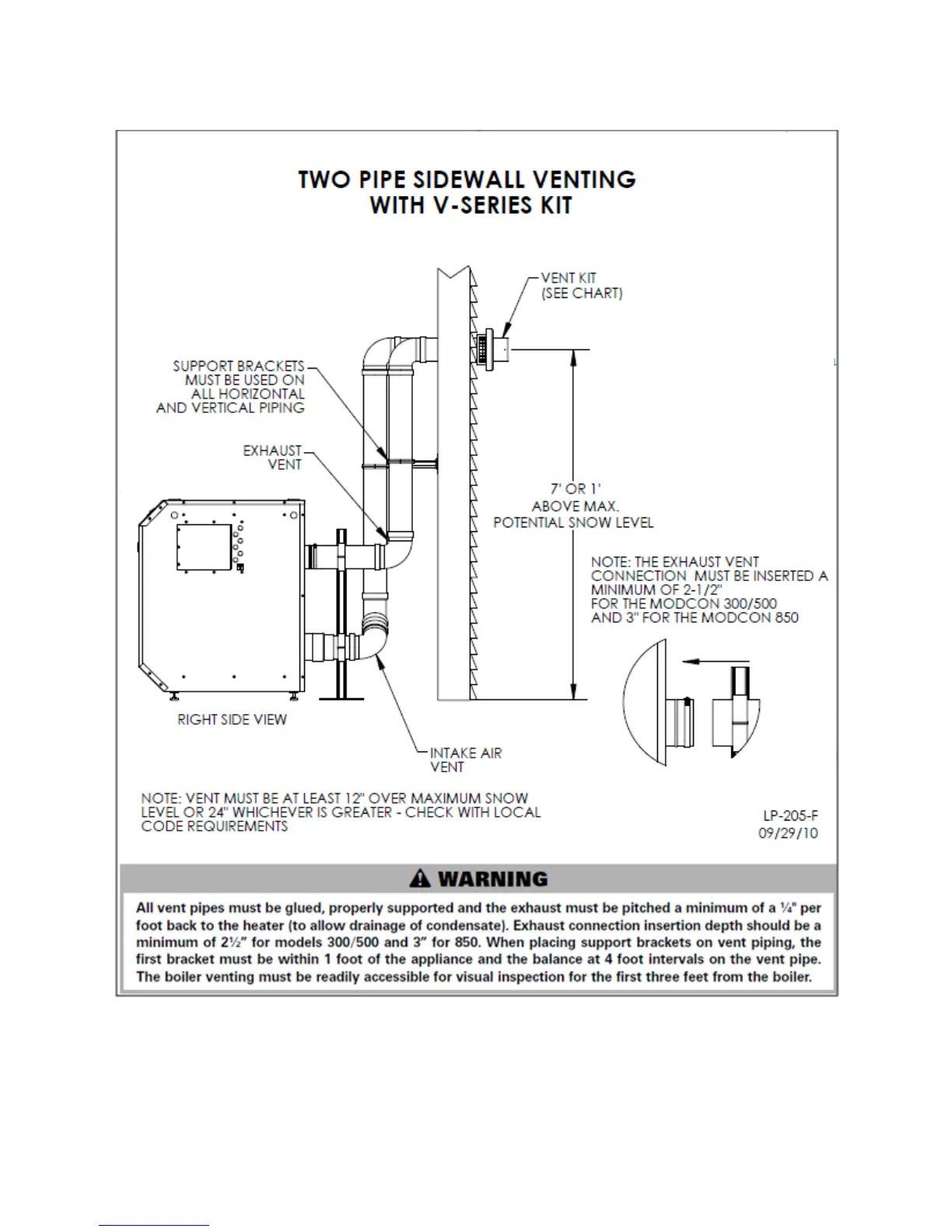 TWO PIPE SIDEWALL VENTING
WITH V-SERIES KIT

VENT KIT
(SEE CHART)

SUPPORT BRACKETS MUST BE USED ON ALL HORIZONTAL AND VERTICAL PIPING

EXHAUST VENT

7' OR 1' ABOVE MAX. POTENTIAL SNOW LEVEL

NOTE: THE EXHAUST VENT CONNECTION MUST BE INSERTED A MINIMUM OF 2-1/2" FOR THE MODCON 300/500 AND 3" FOR THE MODCON 850

RIGHT SIDE VIEW

INTAKE AIR VENT

NOTE: VENT MUST BE AT LEAST 12" OVER MAXIMUM SNOW LEVEL OR 24" WHICHEVER IS GREATER - CHECK WITH LOCAL CODE REQUIREMENTS

LP-205-F
09/29/10

WARNING

All vent pipes must be glued, properly supported and the exhaust must be pitched a minimum of a ¼" per foot back to the heater (to allow drainage of condensate). Exhaust connection insertion depth should be a minimum of 2½" for models 300/500 and 3" for 850. When placing support brackets on vent piping, the first bracket must be within 1 foot of the appliance and the balance at 4 foot intervals on the vent pipe. The boiler venting must be readily accessible for visual inspection for the first three feet from the boiler.